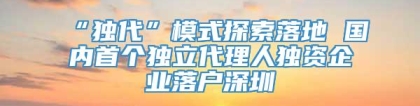 “独代”模式探索落地 国内首个独立代理人独资企业落户深圳